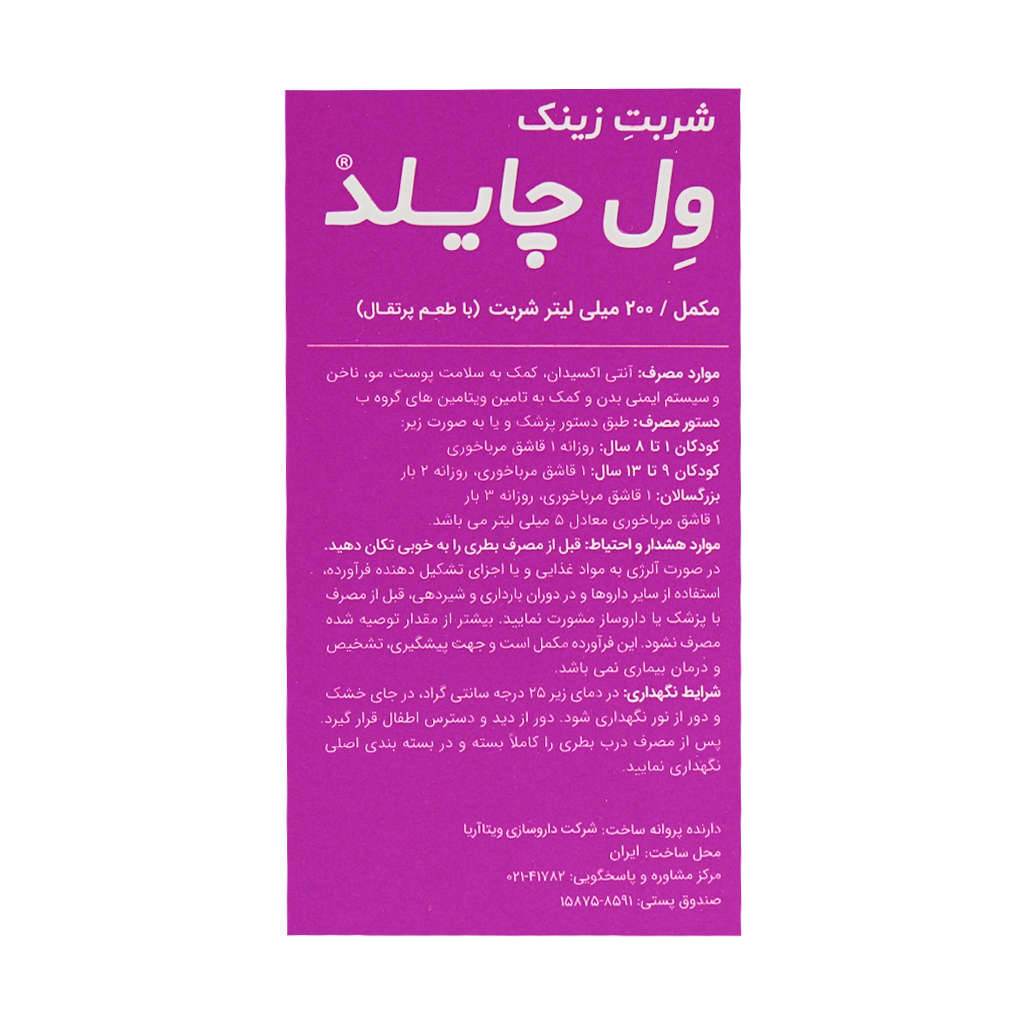 شربتِ زینک

وِل چایلد®

مکمل / ۲۰۰ میلی لیتر شربت (با طعم پرتقال)

موارد مصرف: آنتی اکسیدان، کمک به سلامت پوست، مو، ناخن و سیستم ایمنی بدن و کمک به تامین ویتامین های گروه ب
دستور مصرف: طبق دستور پزشک و یا به صورت زیر:
کودکان ۱ تا ۸ سال: روزانه ۱ قاشق مرباخوری
کودکان ۹ تا ۱۳ سال: ۱ قاشق مرباخوری، روزانه ۲ بار
بزرگسالان: ۱ قاشق مرباخوری، روزانه ۳ بار
۱ قاشق مرباخوری معادل ۵ میلی لیتر می باشد.
موارد هشدار و احتیاط: قبل از مصرف بطری را به خوبی تکان دهید.
در صورت آلرژی به مواد غذایی و یا اجزای تشکیل دهنده فرآورده، استفاده از سایر داروها و در دوران بارداری و شیردهی، قبل از مصرف با پزشک یا داروساز مشورت نمایید. بیشتر از مقدار توصیه شده مصرف نشود. این فرآورده مکمل است و جهت پیشگیری، تشخیص و درمان بیماری نمی باشد.
شرایط نگهداری: در دمای زیر ۲۵ درجه سانتی گراد، در جای خشک و دور از نور نگهداری شود. دور از دید و دسترس اطفال قرار گیرد. پس از مصرف درب بطری را کاملاً بسته و در بسته بندی اصلی نگهداری نمایید.

دارنده پروانه ساخت: شرکت داروسازی ویتاآریا
محل ساخت: ایران
مرکز مشاوره و پاسخگویی: ۴۱۷۸۲-۰۲۱
صندوق پستی: ۸۵۹۱-۱۵۸۷۵